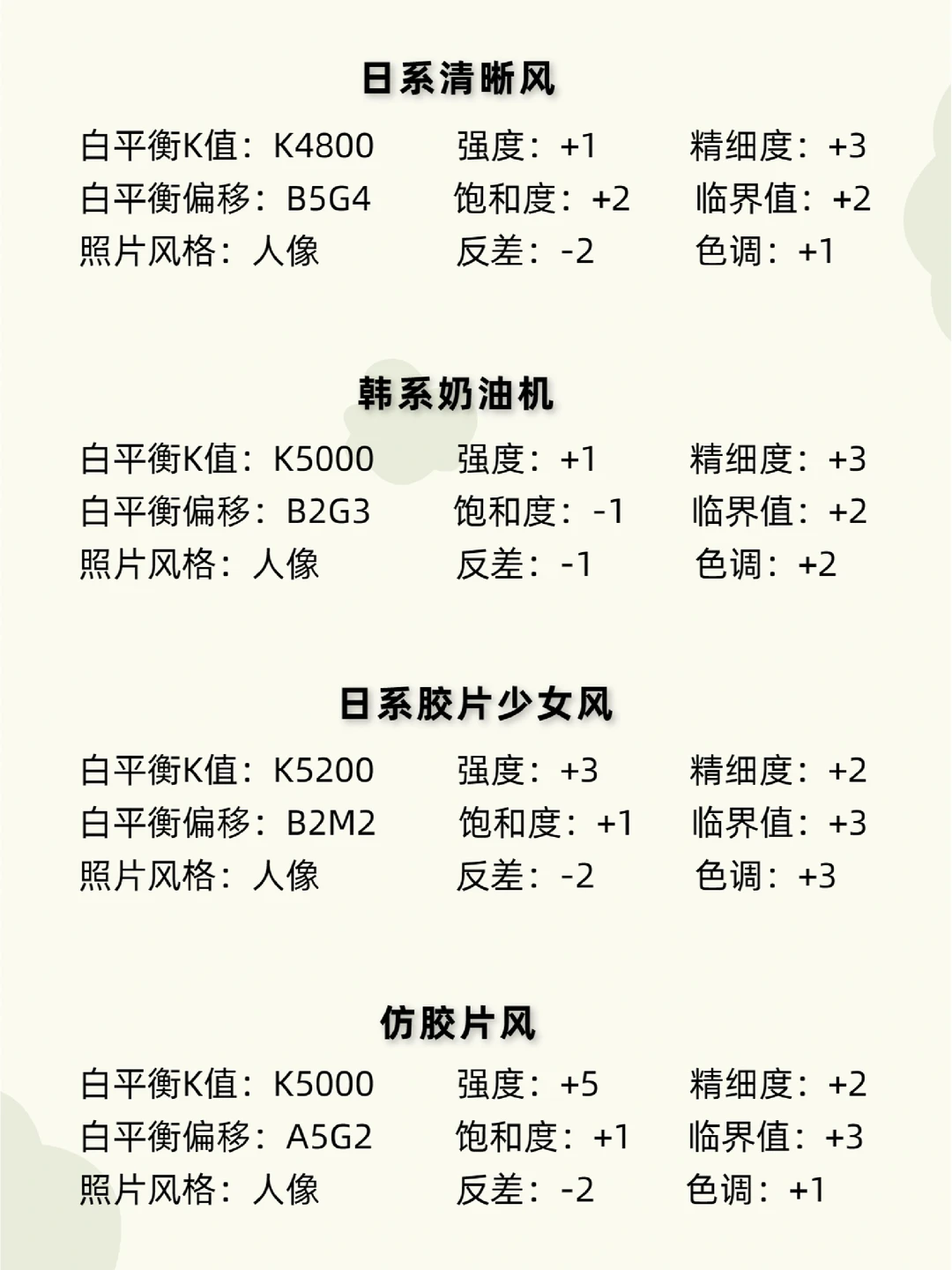 日系清晰风

白平衡K值：K4800 强度：+1 精细度：+3
白平衡偏移：B5G4 饱和度：+2 临界值：+2
照片风格：人像 反差：-2 色调：+1

韩系奶油机

白平衡K值：K5000 强度：+1 精细度：+3
白平衡偏移：B2G3 饱和度：-1 临界值：+2
照片风格：人像 反差：-1 色调：+2

日系胶片少女风

白平衡K值：K5200 强度：+3 精细度：+2
白平衡偏移：B2M2 饱和度：+1 临界值：+3
照片风格：人像 反差：-2 色调：+3

仿胶片风

白平衡K值：K5000 强度：+5 精细度：+2
白平衡偏移：A5G2 饱和度：+1 临界值：+3
照片风格：人像 反差：-2 色调：+1